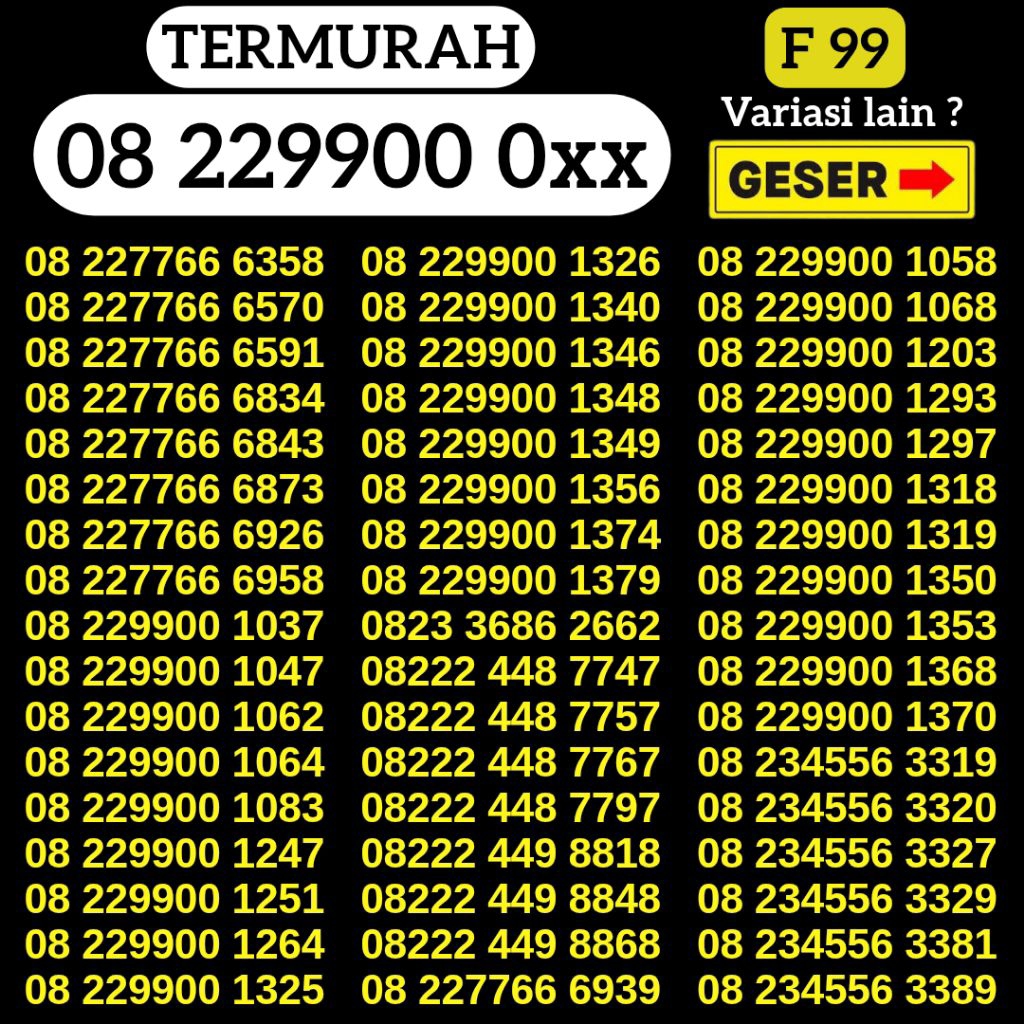 TERMURAH

08 229900 0xx

F 99

Variasi lain ?

GESER

08 227766 6358
08 227766 6570
08 227766 6591
08 227766 6834
08 227766 6843
08 227766 6873
08 227766 6926
08 227766 6958
08 229900 1037
08 229900 1047
08 229900 1062
08 229900 1064
08 229900 1083
08 229900 1247
08 229900 1251
08 229900 1264
08 229900 1325

08 229900 1326
08 229900 1340
08 229900 1346
08 229900 1348
08 229900 1349
08 229900 1356
08 229900 1374
08 229900 1379
0823 3686 2662
08222 448 7747
08222 448 7757
08222 448 7767
08222 448 7797
08222 449 8818
08222 449 8848
08222 449 8868
08 227766 6939

08 229900 1058
08 229900 1068
08 229900 1203
08 229900 1293
08 229900 1297
08 229900 1318
08 229900 1319
08 229900 1350
08 229900 1353
08 229900 1368
08 229900 1370
08 234556 3319
08 234556 3320
08 234556 3327
08 234556 3329
08 234556 3381
08 234556 3389